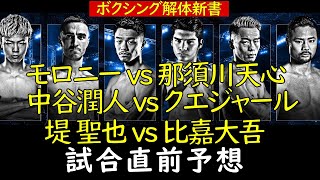 ボクシング解体新書

モロニー vs 那須川天心
中谷潤人 vs クエジャール
堤 聖也 vs 比嘉大吾
試合直前予想